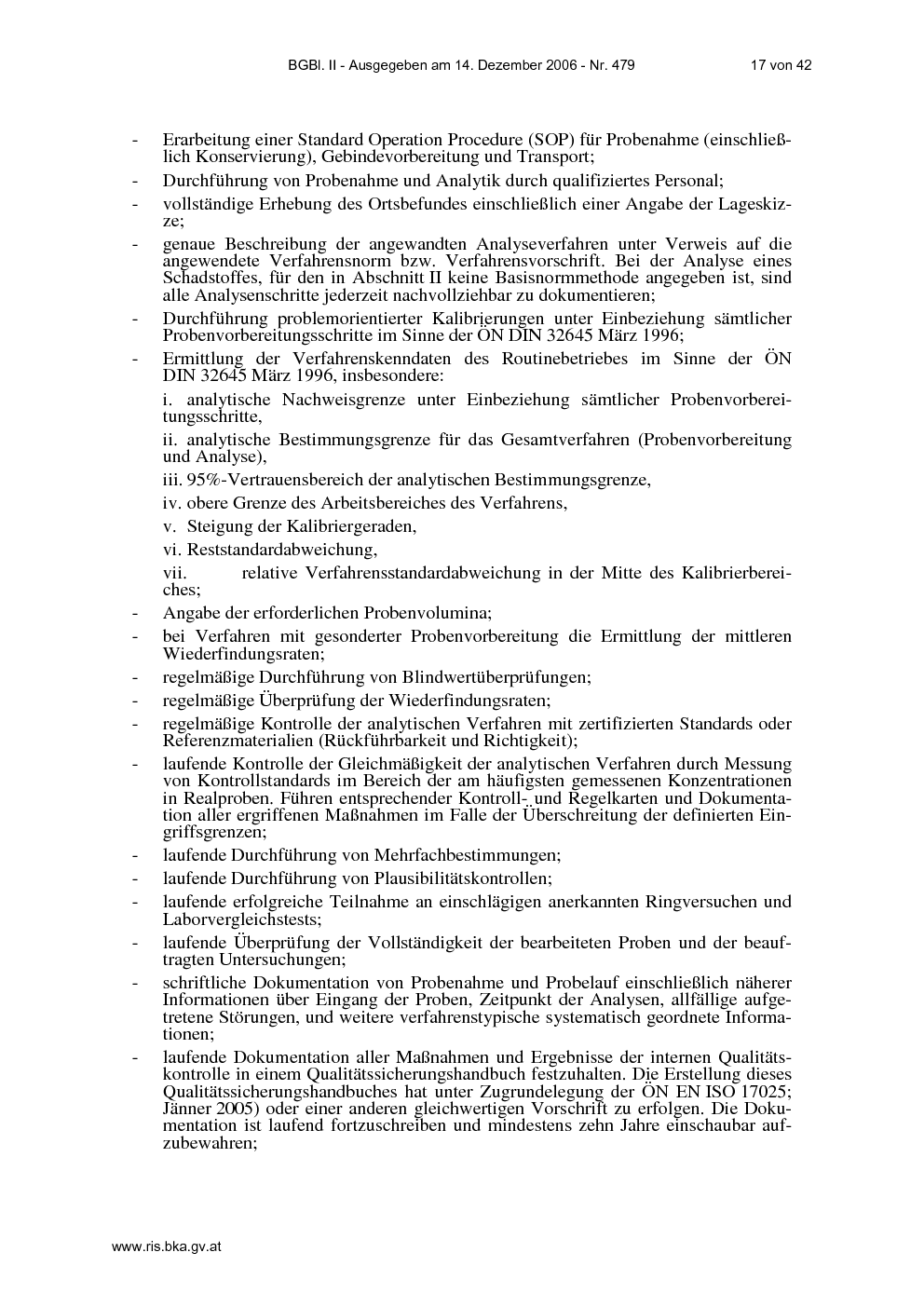 BGBl. II - Ausgegeben am 14. Dezember 2006 - Nr. 479 17 von 42

- Erarbeitung einer Standard Operation Procedure (SOP) für Probenahme (einschließlich Konservierung), Gebindevorbereitung und Transport;
- Durchführung von Probenahme und Analytik durch qualifiziertes Personal;
- vollständige Erhebung des Ortsbefundes einschließlich einer Angabe der Lageskizze;
- genaue Beschreibung der angewandten Analyseverfahren unter Verweis auf die angewendete Verfahrensnorm bzw. Verfahrensvorschrift. Bei der Analyse eines Schadstoffes, für den in Abschnitt II keine Basisnormmethode angegeben ist, sind alle Analysenschritte jederzeit nachvollziehbar zu dokumentieren;
- Durchführung problemorientierter Kalibrierungen unter Einbeziehung sämtlicher Probenvorbereitungsschritte im Sinne der ÖN DIN 32645 März 1996;
- Ermittlung der Verfahrenskenndaten des Routinebetriebes im Sinne der ÖN DIN 32645 März 1996, insbesondere:

i. analytische Nachweisgrenze unter Einbeziehung sämtlicher Probenvorbereitungsschritte,

ii. analytische Bestimmungsgrenze für das Gesamtverfahren (Probenvorbereitung und Analyse),

iii. 95%-Vertrauensbereich der analytischen Bestimmungsgrenze,

iv. obere Grenze des Arbeitsbereiches des Verfahrens,

v. Steigung der Kalibriergeraden,

vi. Reststandardabweichung,

vii. relative Verfahrensstandardabweichung in der Mitte des Kalibrierbereiches;

- Angabe der erforderlichen Probenvolumina;
- bei Verfahren mit gesonderter Probenvorbereitung die Ermittlung der mittleren Wiederfindungsraten;
- regelmäßige Durchführung von Blindwertüberprüfungen;
- regelmäßige Überprüfung der Wiederfindungsraten;
- regelmäßige Kontrolle der analytischen Verfahren mit zertifizierten Standards oder Referenzmaterialien (Rückführbarkeit und Richtigkeit);
- laufende Kontrolle der Gleichmäßigkeit der analytischen Verfahren durch Messung von Kontrollstandards im Bereich der am häufigsten gemessenen Konzentrationen in Realproben. Führen entsprechender Kontroll- und Regelkarten und Dokumentation aller ergriffenen Maßnahmen im Falle der Überschreitung der definierten Eingriffsgrenzen;
- laufende Durchführung von Mehrfachbestimmungen;
- laufende Durchführung von Plausibilitätskontrollen;
- laufende erfolgreiche Teilnahme an einschlägigen anerkannten Ringversuchen und Laborvergleichstests;
- laufende Überprüfung der Vollständigkeit der bearbeiteten Proben und der beauftragten Untersuchungen;
- schriftliche Dokumentation von Probenahme und Probelauf einschließlich näherer Informationen über Eingang der Proben, Zeitpunkt der Analysen, allfällige aufgetretene Störungen, und weitere verfahrenstypische systematisch geordnete Informationen;
- laufende Dokumentation aller Maßnahmen und Ergebnisse der internen Qualitätskontrolle in einem Qualitätssicherungshandbuch festzuhalten. Die Erstellung dieses Qualitätssicherungshandbuches hat unter Zugrundelegung der ÖN EN ISO 17025; Jänner 2005) oder einer anderen gleichwertigen Vorschrift zu erfolgen. Die Dokumentation ist laufend fortzuschreiben und mindestens zehn Jahre einschaubar aufzubewahren;

www.ris.bka.gv.at